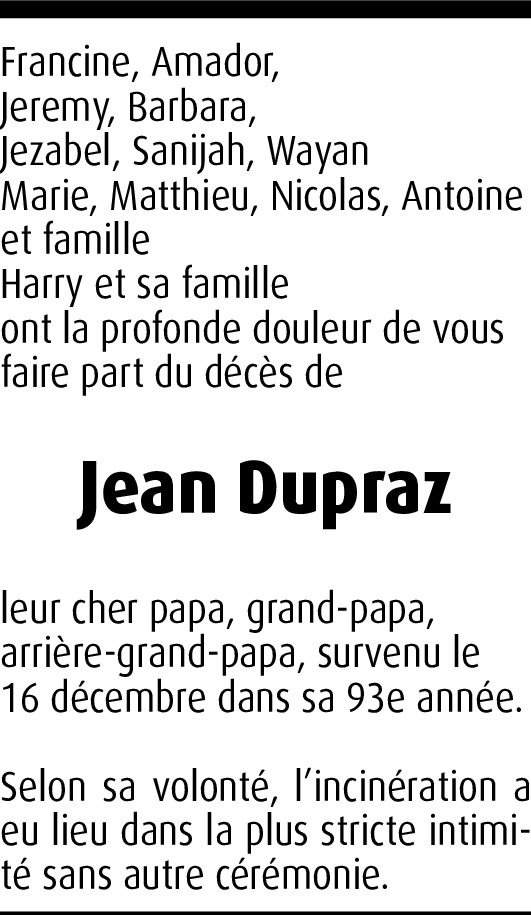 Francine, Amador,
Jeremy, Barbara,
Jezabel, Sanijah, Wayan
Marie, Matthieu, Nicolas, Antoine
et famille
Harry et sa famille
ont la profonde douleur de vous faire part du décès de

Jean Dupraz

leur cher papa, grand-papa, arrière-grand-papa, survenu le 16 décembre dans sa 93e année.

Selon sa volonté, l'incinération a eu lieu dans la plus stricte intimité sans autre cérémonie.